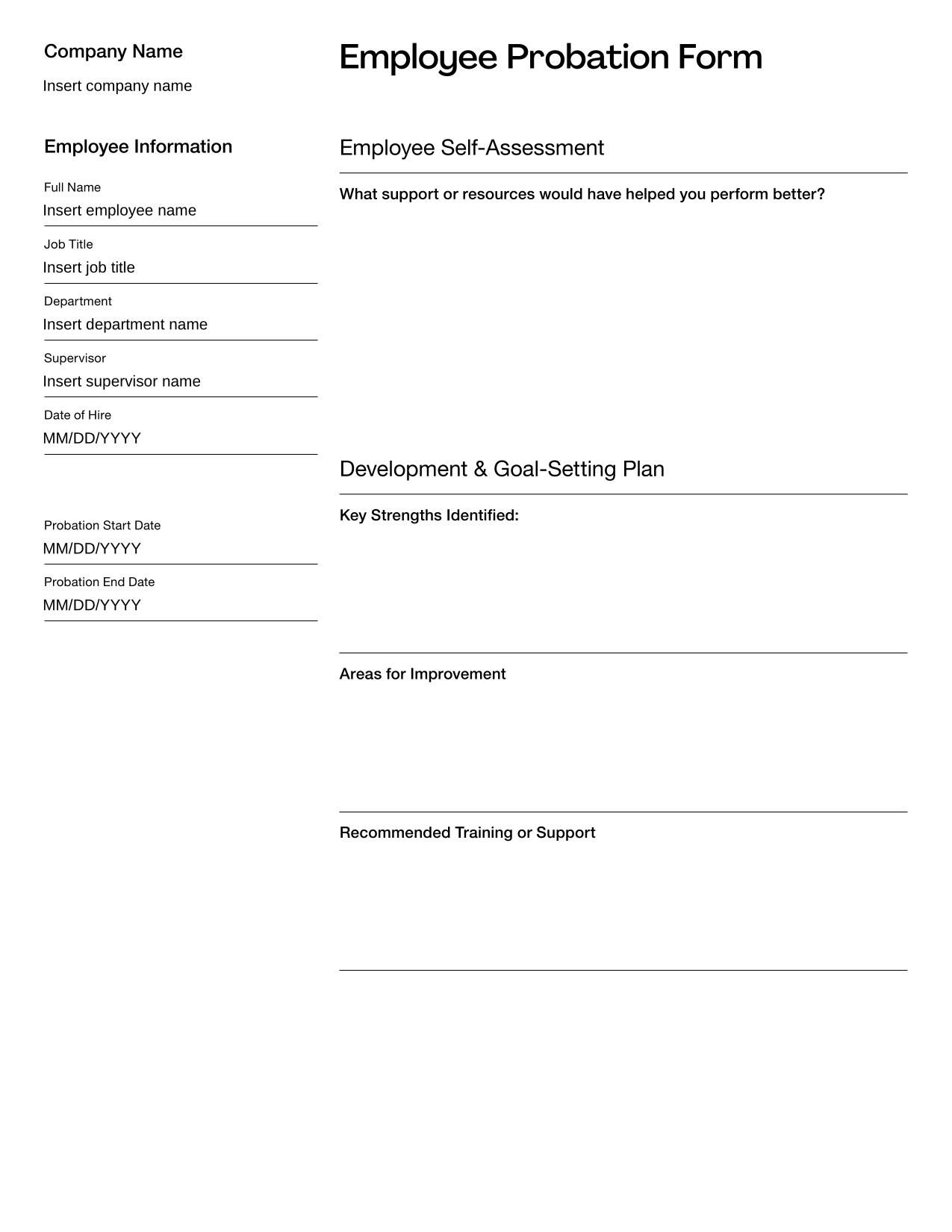 Company Name

Insert company name

Employee Information

Full Name
Insert employee name

Job Title
Insert job title

Department
Insert department name

Supervisor
Insert supervisor name

Date of Hire
MM/DD/YYYY

Probation Start Date
MM/DD/YYYY

Probation End Date
MM/DD/YYYY

Employee Probation Form

Employee Self-Assessment

What support or resources would have helped you perform better?

Development & Goal-Setting Plan

Key Strengths Identified:

Areas for Improvement

Recommended Training or Support